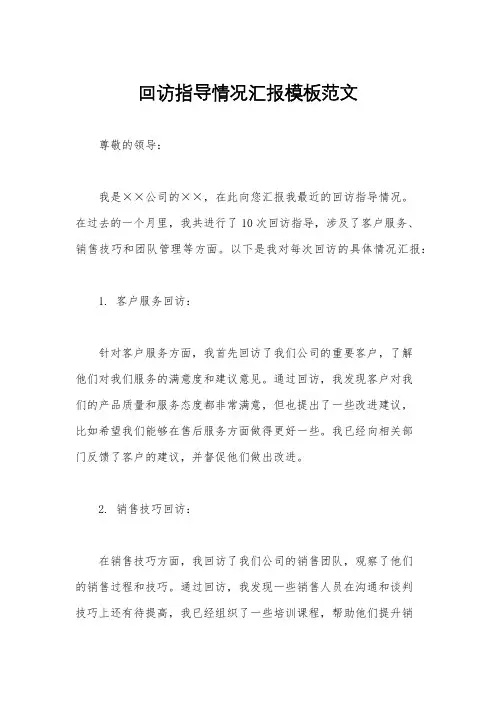 回访指导情况汇报模板范文

尊敬的领导：

我是××公司的××，在此向您汇报我最近的回访指导情况。在过去的一个月里，我共进行了10次回访指导，涉及了客户服务、销售技巧和团队管理等方面。以下是我对每次回访的具体情况汇报：

1. 客户服务回访：

针对客户服务方面，我首先回访了我们公司的重要客户，了解他们对我们服务的满意度和建议意见。通过回访，我发现客户对我们的产品质量和服务态度都非常满意，但也提出了一些改进建议，比如希望我们能够在售后服务方面做得更好一些。我已经向相关部门反馈了客户的建议，并督促他们做出改进。

2. 销售技巧回访：

在销售技巧方面，我回访了我们公司的销售团队，观察了他们的销售过程和技巧。通过回访，我发现一些销售人员在沟通和谈判技巧上还有待提高，我已经组织了一些培训课程，帮助他们提升销